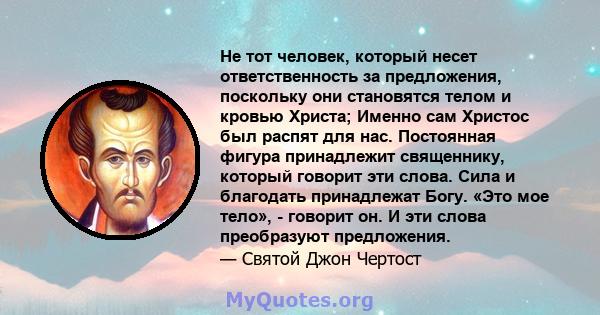 Не тот человек, который несет ответственность за предложения, поскольку они становятся телом и кровью Христа; Именно сам Христос был распят для нас. Постоянная фигура принадлежит священнику, который говорит эти слова. Сила и благодать принадлежат Богу. «Это мое тело», - говорит он. И эти слова преобразуют предложения.
— Святой Джон Чертост

MyQuotes.org